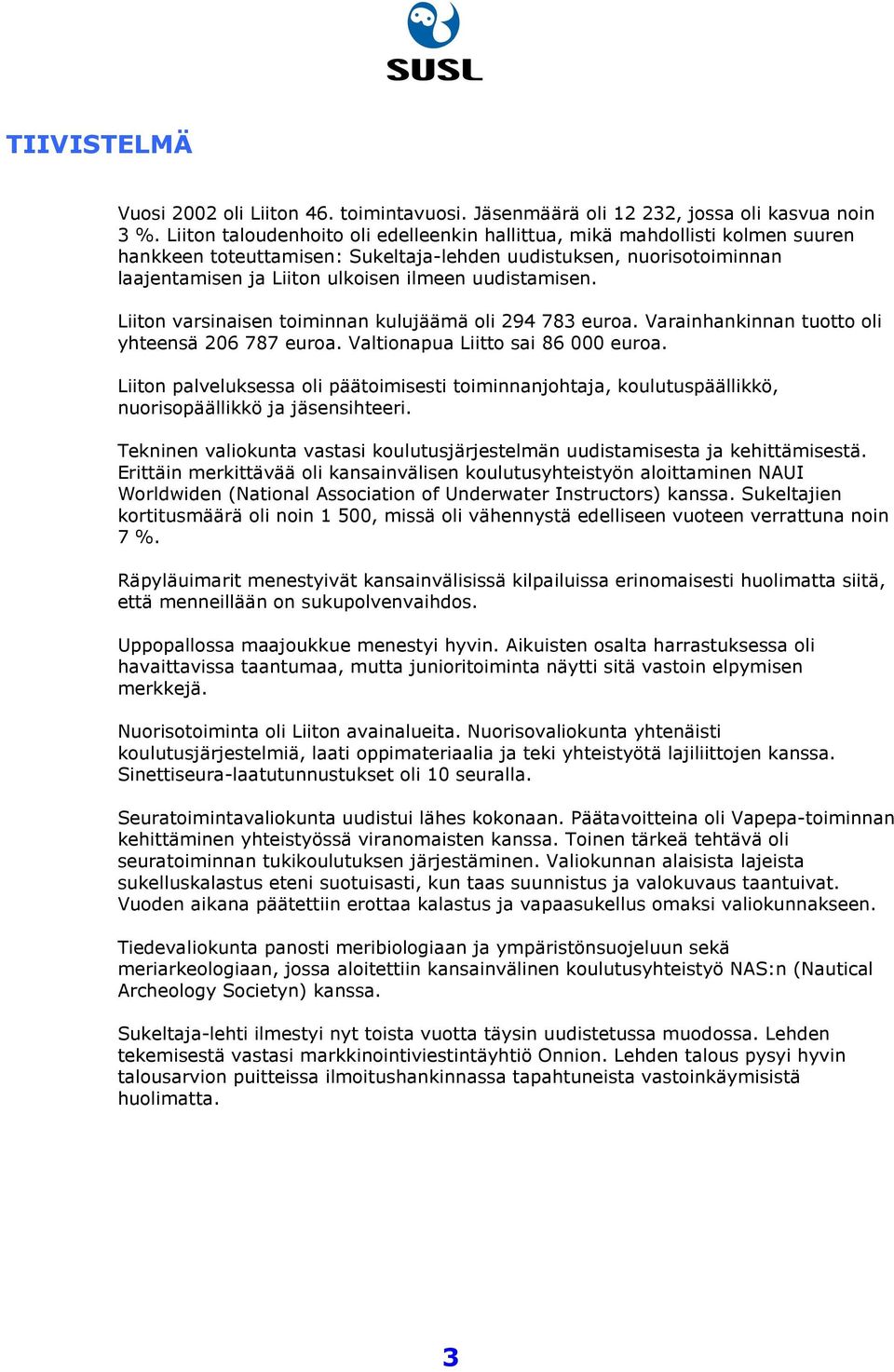 SUSL

TIIVISTELMÄ

Vuosi 2002 oli Liiton 46. toimintavuosi. Jäsenmäärä oli 12 232, jossa oli kasvua noin 3 %. Liiton taloudenhoito oli edelleenkin hallittua, mikä mahdollisti kolmen suuren hankkeen toteuttamisen: Sukeltaja-lehden uudistuksen, nuorisotoiminnan laajentamisen ja Liiton ulkoisen ilmeen uudistamisen.

Liiton varsinaisen toiminnan kulujäämä oli 294 783 euroa. Varainhankinnan tuotto oli yhteensä 206 787 euroa. Valtionapua Liitto sai 86 000 euroa.

Liiton palveluksessa oli päätoimisesti toiminnanjohtaja, koulutuspäällikkö, nuorisopäällikkö ja jäsensihteeri.

Tekninen valiokunta vastasi koulutusjärjestelmän uudistamisesta ja kehittämisestä. Erittäin merkittävää oli kansainvälisen koulutusyhteistyön aloittaminen NAUI Worldwiden (National Association of Underwater Instructors) kanssa. Sukeltajien kortitusmäärä oli noin 1 500, missä oli vähennystä edelliseen vuoteen verrattuna noin 7 %.

Räpyläuimarit menestyivät kansainvälisissä kilpailuissa erinomaisesti huolimatta siitä, että menneillään on sukupolvenvaihdos.

Uppopallossa maajoukkue menestyi hyvin. Aikuisten osalta harrastuksessa oli havaittavissa taantumaa, mutta junioritoiminta näytti sitä vastoin elpymisen merkkejä.

Nuorisotoiminta oli Liiton avainalueita. Nuorisovaliokunta yhtenäisti koulutusjärjestelmiä, laati oppimateriaalia ja teki yhteistyötä lajiliittojen kanssa. Sinettiseura-laatutunnustukset oli 10 seuralla.

Seuratoimintavaliokunta uudistui lähes kokonaan. Päätavoitteina oli Vapepa-toiminnan kehittäminen yhteistyössä viranomaisten kanssa. Toinen tärkeä tehtävä oli seuratoiminnan tukikoulutuksen järjestäminen. Valiokunnan alaisista lajeista sukelluskalastus eteni suotuisasti, kun taas suunnistus ja valokuvaus taantuivat. Vuoden aikana päätettiin erottaa kalastus ja vapaasukellus omaksi valiokunnakseen.

Tiedevaliokunta panosti meribiologiaan ja ympäristönsuojeluun sekä meriarkeologiaan, jossa aloitettiin kansainvälinen koulutusyhteistyö NAS:n (Nautical Archeology Societyn) kanssa.

Sukeltaja-lehti ilmestyi nyt toista vuotta täysin uudistetussa muodossa. Lehden tekemisestä vastasi markkinointiviestintäyhtiö Onnion. Lehden talous pysyi hyvin talousarvion puitteissa ilmoitushankinnassa tapahtuneista vastoinkäymisistä huolimatta.

3